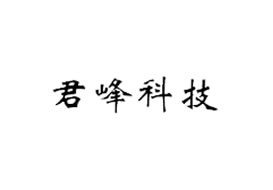 君峰科技